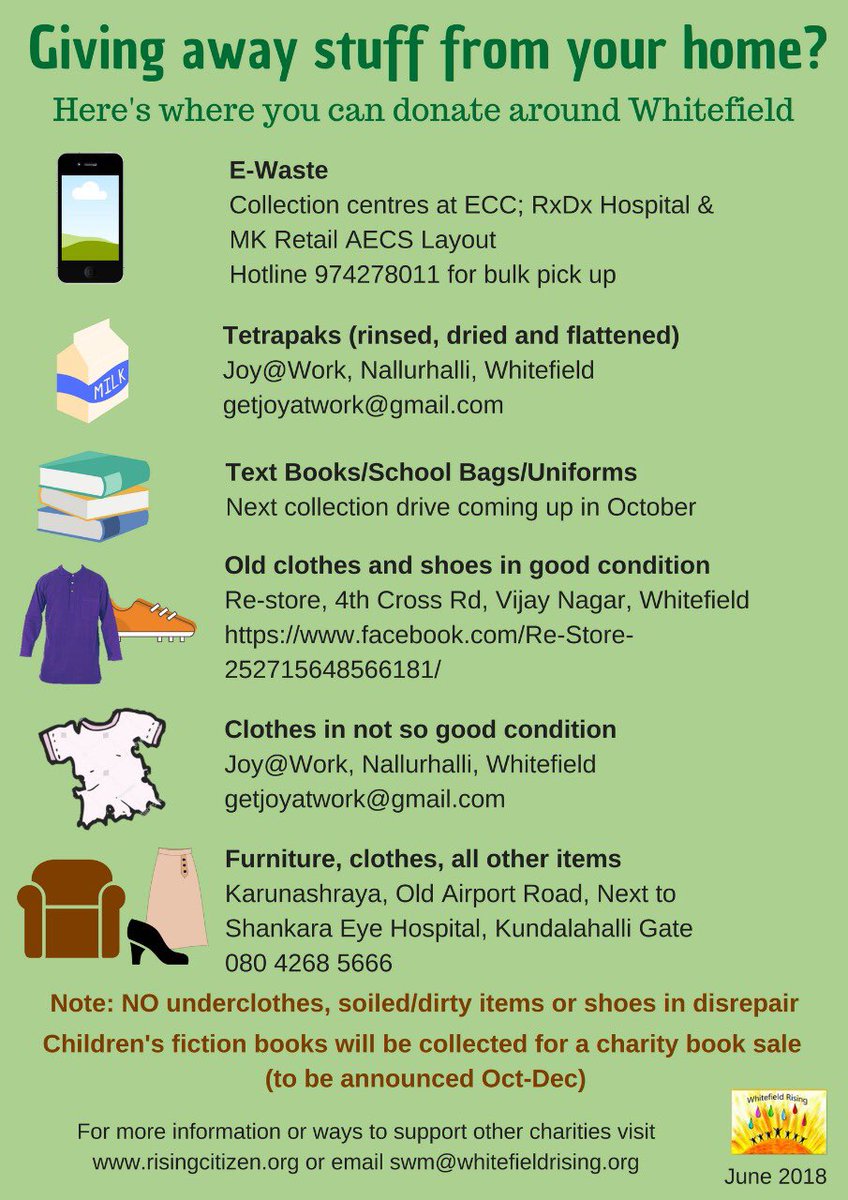 Giving away stuff from your home?

Here's where you can donate around Whitefield

E-Waste
Collection centres at ECC; RxDx Hospital & MK Retail AECS Layout
Hotline 974278011 for bulk pick up

MILK

Tetrapaks (rinsed, dried and flattened)
Joy@Work, Nallurhalli, Whitefield
getjoyatwork@gmail.com

Text Books/School Bags/Uniforms
Next collection drive coming up in October

Old clothes and shoes in good condition
Re-store, 4th Cross Rd, Vijay Nagar, Whitefield
https://www.facebook.com/Re-Store-252715648566181/

Clothes in not so good condition
Joy@Work, Nallurhalli, Whitefield
getjoyatwork@gmail.com

Furniture, clothes, all other items
Karunashraya, Old Airport Road, Next to Shankara Eye Hospital, Kundalahalli Gate
080 4268 5666

Note: NO underclothes, soiled/dirty items or shoes in disrepair

Children's fiction books will be collected for a charity book sale (to be announced Oct-Dec)

For more information or ways to support other charities visit www.risingcitizen.org or email swm@whitefieldrising.org

Whitefield Rising

June 2018